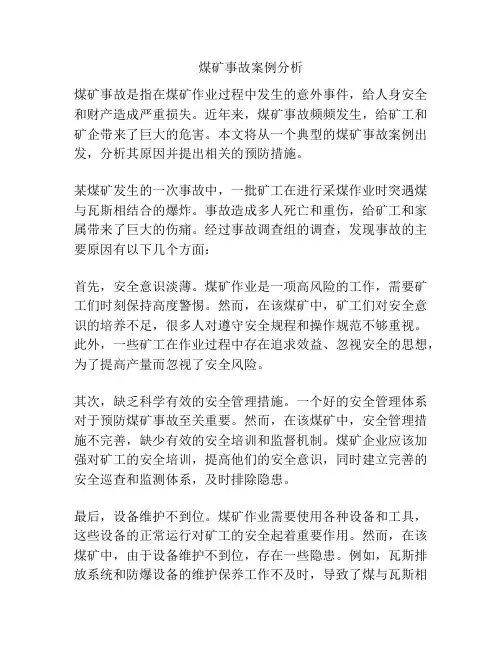 煤矿事故案例分析

煤矿事故是指在煤矿作业过程中发生的意外事件，给人身安全和财产造成严重损失。近年来，煤矿事故频频发生，给矿工和矿企带来了巨大的危害。本文将从一个典型的煤矿事故案例出发，分析其原因并提出相关的预防措施。

某煤矿发生的一次事故中，一批矿工在进行采煤作业时突遇煤与瓦斯相结合的爆炸。事故造成多人死亡和重伤，给矿工和家属带来了巨大的伤痛。经过事故调查组的调查，发现事故的主要原因有以下几个方面：

首先，安全意识淡薄。煤矿作业是一项高风险的工作，需要矿工们时刻保持高度警惕。然而，在该煤矿中，矿工们对安全意识的培养不足，很多人对遵守安全规程和操作规范不够重视。此外，一些矿工在作业过程中存在追求效益、忽视安全的思想，为了提高产量而忽视了安全风险。

其次，缺乏科学有效的安全管理措施。一个好的安全管理体系对于预防煤矿事故至关重要。然而，在该煤矿中，安全管理措施不完善，缺少有效的安全培训和监督机制。煤矿企业应该加强对矿工的安全培训，提高他们的安全意识，同时建立完善的安全巡查和监测体系，及时排除隐患。

最后，设备维护不到位。煤矿作业需要使用各种设备和工具，这些设备的正常运行对矿工的安全起着重要作用。然而，在该煤矿中，由于设备维护不到位，存在一些隐患。例如，瓦斯排放系统和防爆设备的维护保养工作不及时，导致了煤与瓦斯相